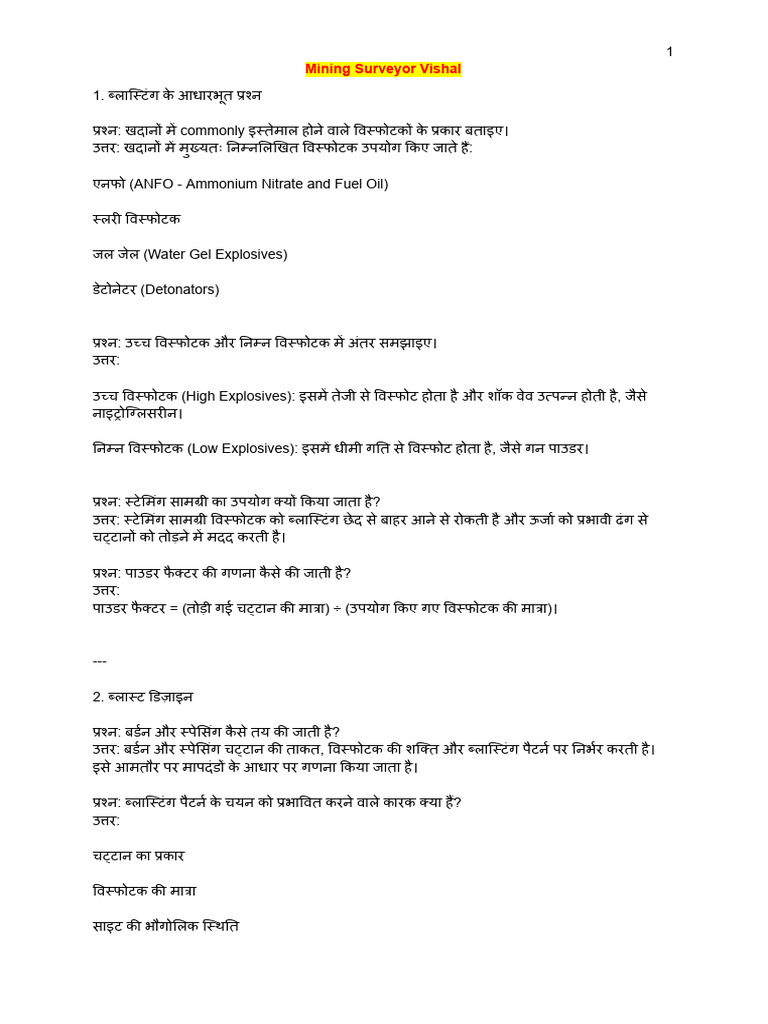 1

Mining Surveyor Vishal

1. ब्लास्टिंग के आधारभूत प्रश्न

प्रश्न: खदानों में commonly इस्तेमाल होने वाले विस्फोटकों के प्रकार बताइए।
उत्तर: खदानों में मुख्यतः निम्नलिखित विस्फोटक उपयोग किए जाते हैं:

एनफो (ANFO - Ammonium Nitrate and Fuel Oil)

स्लरी विस्फोटक

जल जेल (Water Gel Explosives)

डेटोनेटर (Detonators)

प्रश्न: उच्च विस्फोटक और निम्न विस्फोटक में अंतर समझाइए।
उत्तर:

उच्च विस्फोटक (High Explosives): इसमें तेजी से विस्फोट होता है और शॉक वेव उत्पन्न होती है, जैसे नाइट्रोग्लिसरीन।

निम्न विस्फोटक (Low Explosives): इसमें धीमी गति से विस्फोट होता है, जैसे गन पाउडर।

प्रश्न: स्टेमिंग सामग्री का उपयोग क्यों किया जाता है?
उत्तर: स्टेमिंग सामग्री विस्फोटक को ब्लास्टिंग छेद से बाहर आने से रोकती है और ऊर्जा को प्रभावी ढंग से चट्टानों को तोड़ने में मदद करती है।

प्रश्न: पाउडर फैक्टर की गणना कैसे की जाती है?
उत्तर:
पाउडर फैक्टर = (तोड़ी गई चट्टान की मात्रा) ÷ (उपयोग किए गए विस्फोटक की मात्रा)।

---

2. ब्लास्ट डिज़ाइन

प्रश्न: बर्डन और स्पेसिंग कैसे तय की जाती है?
उत्तर: बर्डन और स्पेसिंग चट्टान की ताकत, विस्फोटक की शक्ति और ब्लास्टिंग पैटर्न पर निर्भर करती है। इसे आमतौर पर मापदंडों के आधार पर गणना किया जाता है।

प्रश्न: ब्लास्टिंग पैटर्न के चयन को प्रभावित करने वाले कारक क्या हैं?
उत्तर:

चट्टान का प्रकार

विस्फोटक की मात्रा

साइट की भौगोलिक स्थिति